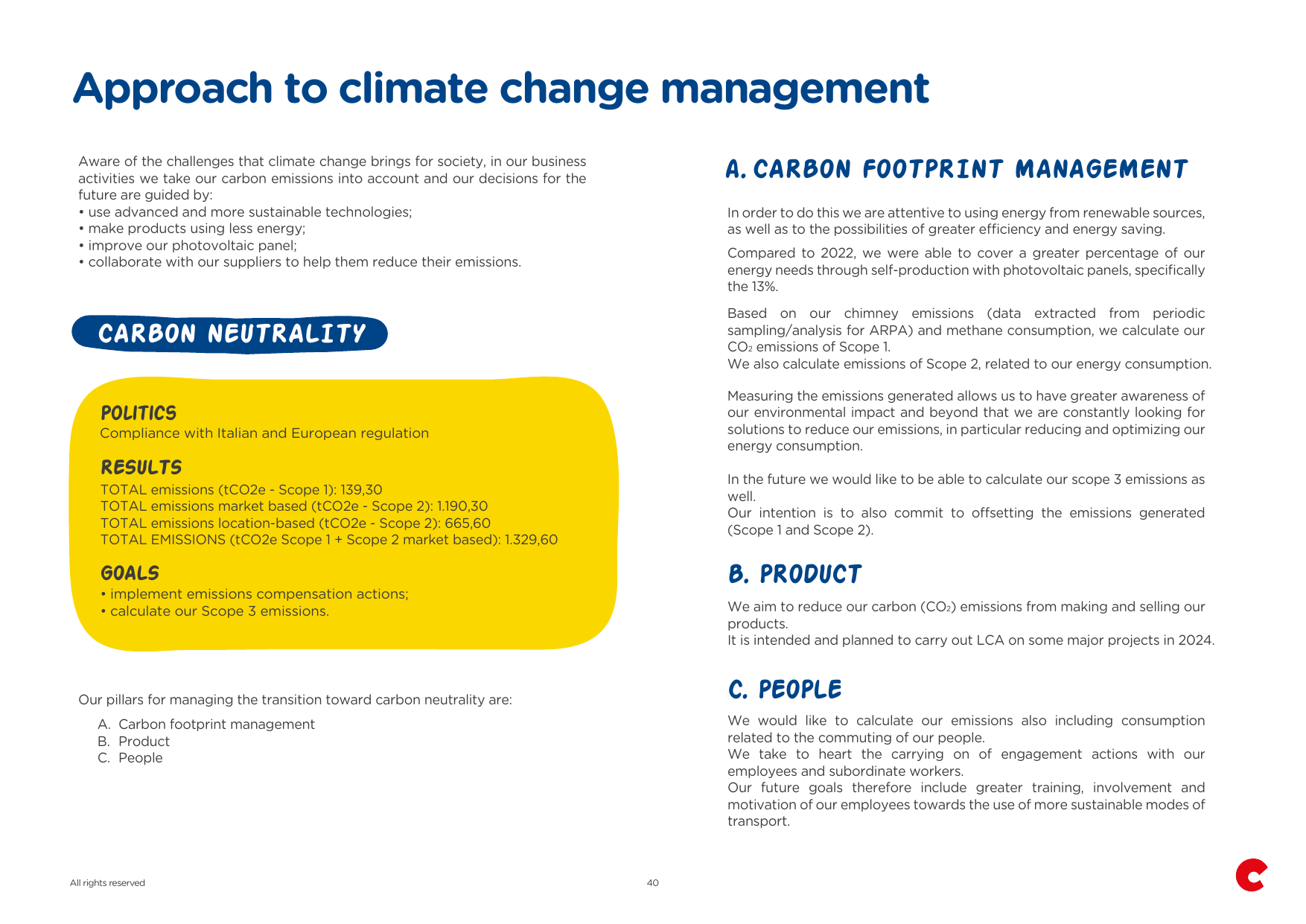 Approach to climate change management

Aware of the challenges that climate change brings for society, in our business activities we take our carbon emissions into account and our decisions for the future are guided by:
• use advanced and more sustainable technologies;
• make products using less energy;
• improve our photovoltaic panel;
• collaborate with our suppliers to help them reduce their emissions.

CARBON NEUTRALITY

POLITICS
Compliance with Italian and European regulation

RESULTS
TOTAL emissions (tCO2e - Scope 1): 139,30
TOTAL emissions market based (tCO2e - Scope 2): 1.190,30
TOTAL emissions location-based (tCO2e - Scope 2): 665,60
TOTAL EMISSIONS (tCO2e Scope 1 + Scope 2 market based): 1.329,60

GOALS
• implement emissions compensation actions;
• calculate our Scope 3 emissions.

Our pillars for managing the transition toward carbon neutrality are:

A. Carbon footprint management
B. Product
C. People

A. CARBON FOOTPRINT MANAGEMENT

In order to do this we are attentive to using energy from renewable sources, as well as to the possibilities of greater efficiency and energy saving.

Compared to 2022, we were able to cover a greater percentage of our energy needs through self-production with photovoltaic panels, specifically the 13%.

Based on our chimney emissions (data extracted from periodic sampling/analysis for ARPA) and methane consumption, we calculate our $CO_2$ emissions of Scope 1.
We also calculate emissions of Scope 2, related to our energy consumption.

Measuring the emissions generated allows us to have greater awareness of our environmental impact and beyond that we are constantly looking for solutions to reduce our emissions, in particular reducing and optimizing our energy consumption.

In the future we would like to be able to calculate our scope 3 emissions as well.
Our intention is to also commit to offsetting the emissions generated (Scope 1 and Scope 2).

B. PRODUCT

We aim to reduce our carbon ($CO_2$) emissions from making and selling our products.
It is intended and planned to carry out LCA on some major projects in 2024.

C. PEOPLE

We would like to calculate our emissions also including consumption related to the commuting of our people.
We take to heart the carrying on of engagement actions with our employees and subordinate workers.
Our future goals therefore include greater training, involvement and motivation of our employees towards the use of more sustainable modes of transport.

All rights reserved

40